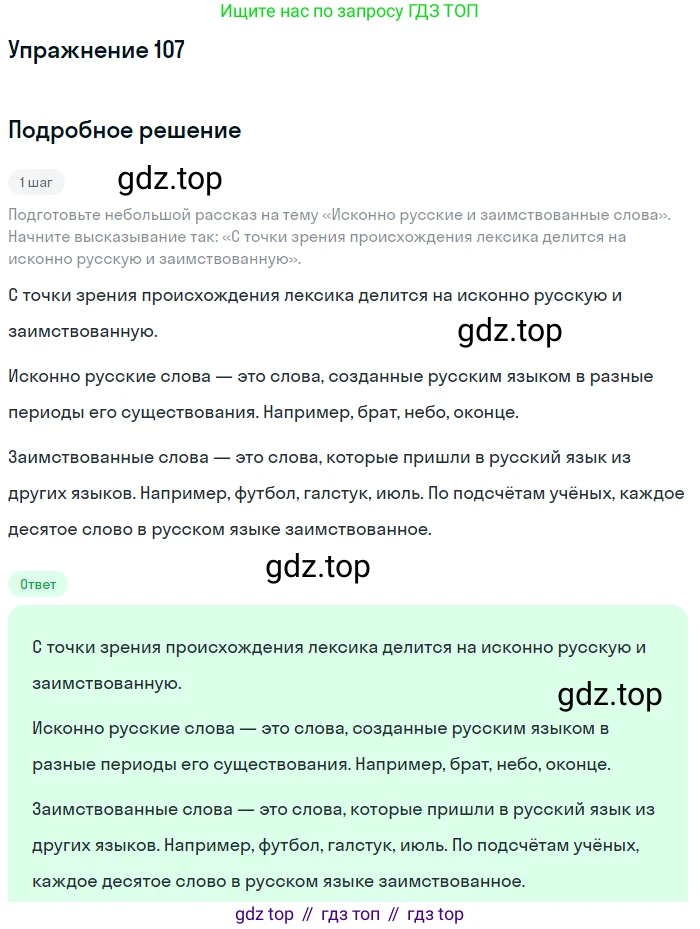 Ищите нас по запросу ГДЗ ТОП

Упражнение 107

Подробное решение

1 шаг

Подготовьте небольшой рассказ на тему «Исконно русские и заимствованные слова». Начните высказывание так: «С точки зрения происхождения лексика делится на исконно русскую и заимствованную».

С точки зрения происхождения лексика делится на исконно русскую и заимствованную.

Исконно русские слова — это слова, созданные русским языком в разные периоды его существования. Например, брат, небо, оконце.

Заимствованные слова — это слова, которые пришли в русский язык из других языков. Например, футбол, галстук, июль. По подсчётам учёных, каждое десятое слово в русском языке заимствованное.

Ответ

С точки зрения происхождения лексика делится на исконно русскую и заимствованную.

Исконно русские слова — это слова, созданные русским языком в разные периоды его существования. Например, брат, небо, оконце.

Заимствованные слова — это слова, которые пришли в русский язык из других языков. Например, футбол, галстук, июль. По подсчётам учёных, каждое десятое слово в русском языке заимствованное.

gdz top // гдз топ // гдз top

gdz.top